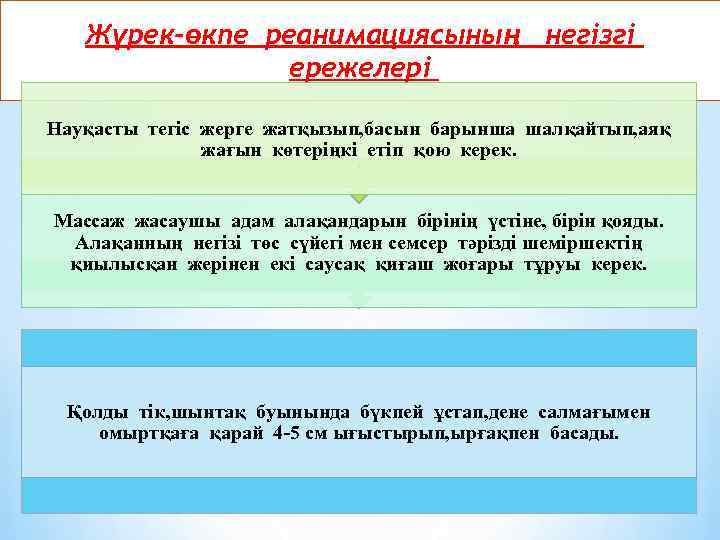 Жүрек-өкпе реанимациясының негізгі ережелері

Науқасты тегіс жерге жатқызып,басын барынша шалқайтып,аяқ жағын көтеріңкі етіп қою керек.

Массаж жасаушы адам алақандарын бірінің үстіне, бірін қояды. Алақанның негізі төс сүйегі мен семсер тәрізді шеміршектің қиылысқан жерінен екі саусақ қиғаш жоғары тұруы керек.

Қолды тік,шынтақ буынында бүкпей ұстап,дене салмағымен омыртқаға қарай 4-5 см ығыстырып,ырғақпен басады.